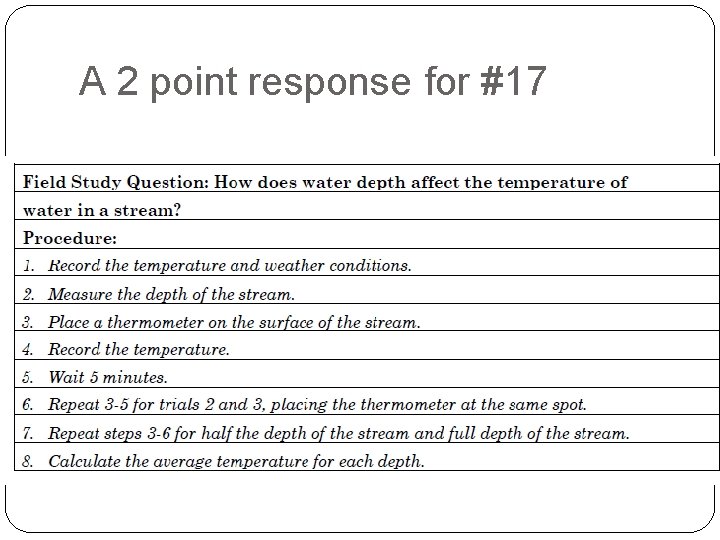 A 2 point response for #17

Field Study Question: How does water depth affect the temperature of water in a stream?

Procedure:

1. Record the temperature and weather conditions.
2. Measure the depth of the stream.
3. Place a thermometer on the surface of the stream.
4. Record the temperature.
5. Wait 5 minutes.
6. Repeat 3-5 for trials 2 and 3, placing the thermometer at the same spot.
7. Repeat steps 3-6 for half the depth of the stream and full depth of the stream.
8. Calculate the average temperature for each depth.